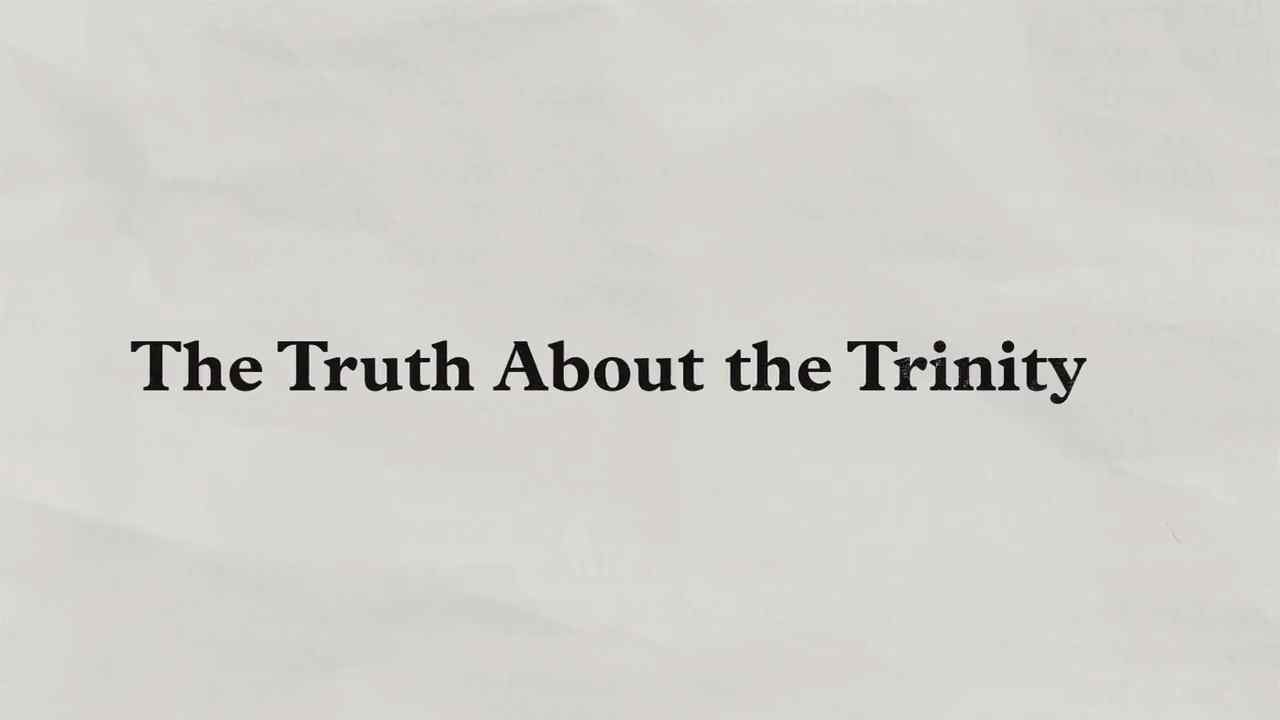 The Truth About the Trinity